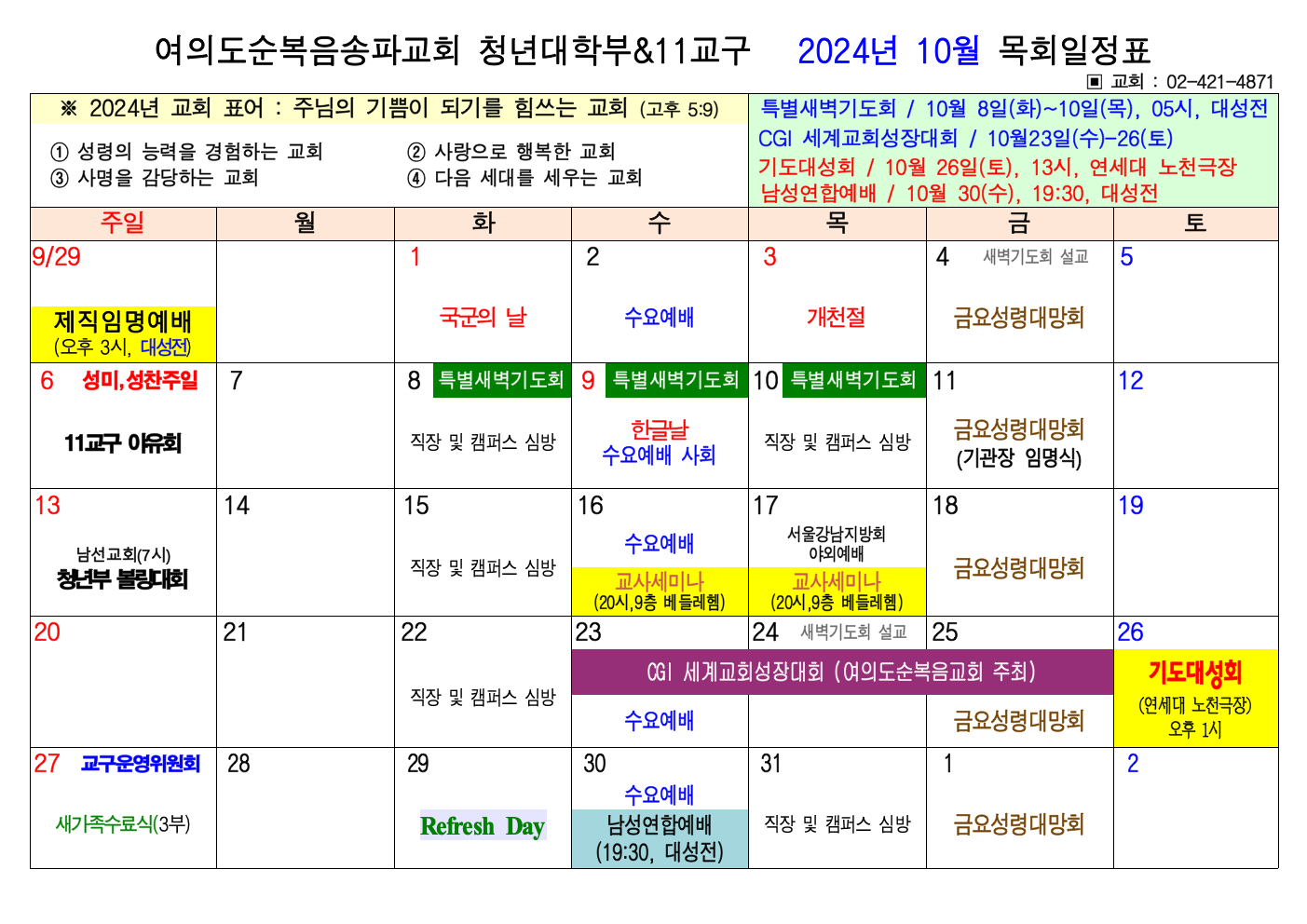 여의도순복음송파교회 청년대학부&11교구 2024년 10월 목회일정표

▣ 교회 : 02-421-4871

※ 2024년 교회 표어 : 주님의 기쁨이 되기를 힘쓰는 교회 (고후 5:9)

① 성령의 능력을 경험하는 교회 ② 사랑으로 행복한 교회
③ 사명을 감당하는 교회 ④ 다음 세대를 세우는 교회

특별새벽기도회 / 10월 8일(화)~10일(목), 05시, 대성전
CGI 세계교회성장대회 / 10월23일(수)-26(토)
기도대성회 / 10월 26일(토), 13시, 연세대 노천극장
남성연합예배 / 10월 30(수), 19:30, 대성전

| 주일 | 월 | 화 | 수 | 목 | 금 | 토 |
|---|---|---|---|---|---|---|
| 9/29 제직임명예배 (오후 3시, 대성전) | | 1 국군의 날 | 2 수요예배 | 3 개천절 | 4 새벽기도회 설교 금요성령대망회 | 5 |
| 6 성미,성찬주일 11교구 야유회 | 7 | 8 특별새벽기도회 직장 및 캠퍼스 심방 | 9 특별새벽기도회 한글날 수요예배 사회 | 10 특별새벽기도회 직장 및 캠퍼스 심방 | 11 금요성령대망회 (기관장 임명식) | 12 |
| 13 남선교회(7시) 청년부 볼링대회 | 14 | 15 직장 및 캠퍼스 심방 | 16 수요예배 교사세미나 (20시,9층 베들레헴) | 17 서울강남지방회 야외예배 교사세미나 (20시,9층 베들레헴) | 18 금요성령대망회 | 19 |
| 20 | 21 | 22 직장 및 캠퍼스 심방 | 23 CGI 세계교회성장대회 (여의도순복음교회 주최) 수요예배 | 24 새벽기도회 설교 | 25 금요성령대망회 | 26 기도대성회 (연세대 노천극장) 오후 1시 |
| 27 교구운영위원회 새가족수료식(3부) | 28 | 29 Refresh Day | 30 수요예배 남성연합예배 (19:30, 대성전) | 31 직장 및 캠퍼스 심방 | 1 금요성령대망회 | 2 |